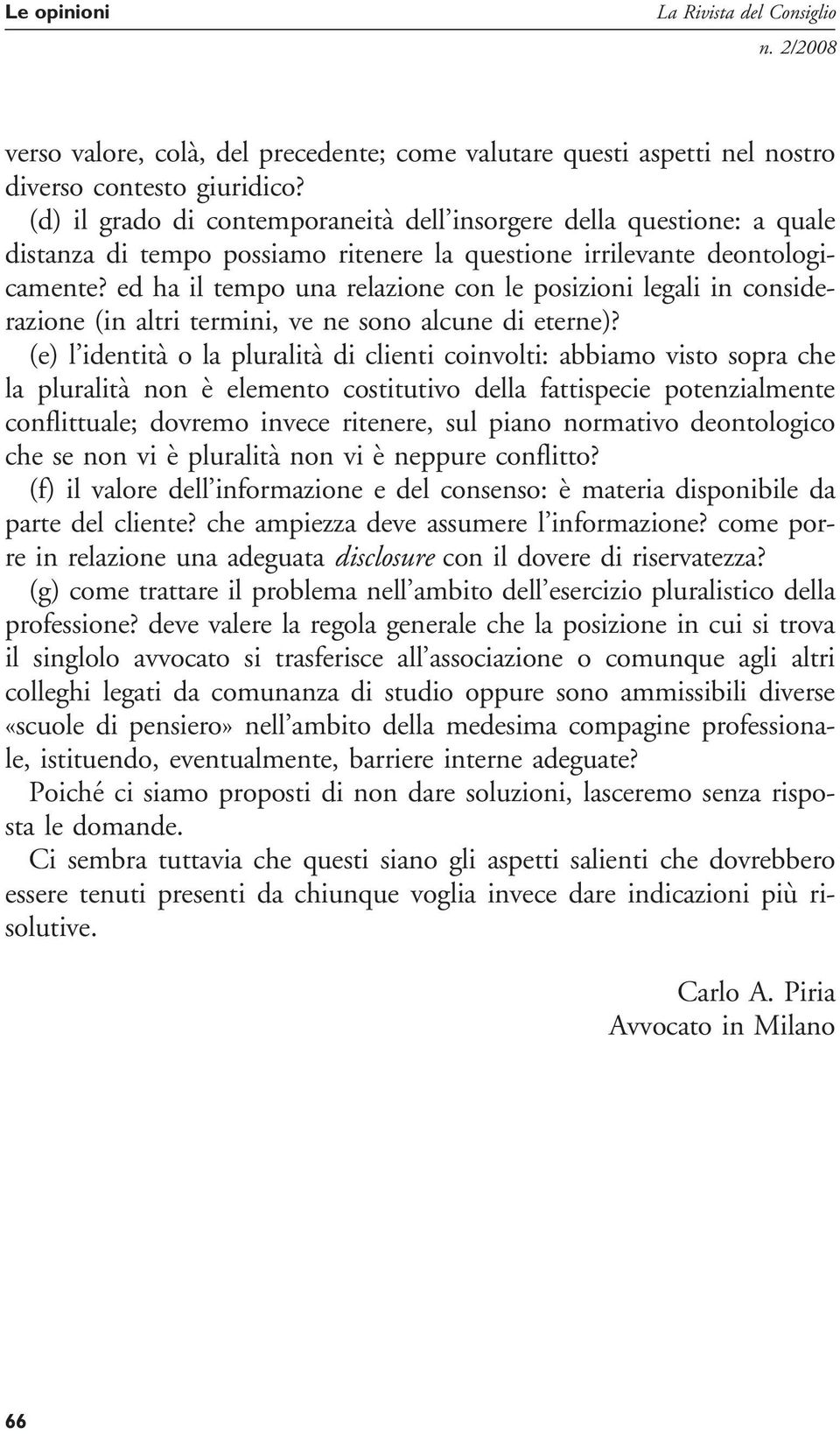 Le opinioni

La Rivista del Consiglio
n. 2/2008

verso valore, colà, del precedente; come valutare questi aspetti nel nostro diverso contesto giuridico?

(d) il grado di contemporaneità dell'insorgere della questione: a quale distanza di tempo possiamo ritenere la questione irrilevante deontologicamente? ed ha il tempo una relazione con le posizioni legali in considerazione (in altri termini, ve ne sono alcune di eterne)?

(e) l'identità o la pluralità di clienti coinvolti: abbiamo visto sopra che la pluralità non è elemento costitutivo della fattispecie potenzialmente conflittuale; dovremo invece ritenere, sul piano normativo deontologico che se non vi è pluralità non vi è neppure conflitto?

(f) il valore dell'informazione e del consenso: è materia disponibile da parte del cliente? che ampiezza deve assumere l'informazione? come porre in relazione una adeguata disclosure con il dovere di riservatezza?

(g) come trattare il problema nell'ambito dell'esercizio pluralistico della professione? deve valere la regola generale che la posizione in cui si trova il singlolo avvocato si trasferisce all'associazione o comunque agli altri colleghi legati da comunanza di studio oppure sono ammissibili diverse «scuole di pensiero» nell'ambito della medesima compagine professionale, istituendo, eventualmente, barriere interne adeguate?

Poiché ci siamo proposti di non dare soluzioni, lasceremo senza risposta le domande.

Ci sembra tuttavia che questi siano gli aspetti salienti che dovrebbero essere tenuti presenti da chiunque voglia invece dare indicazioni più risolutive.

Carlo A. Piria
Avvocato in Milano

66